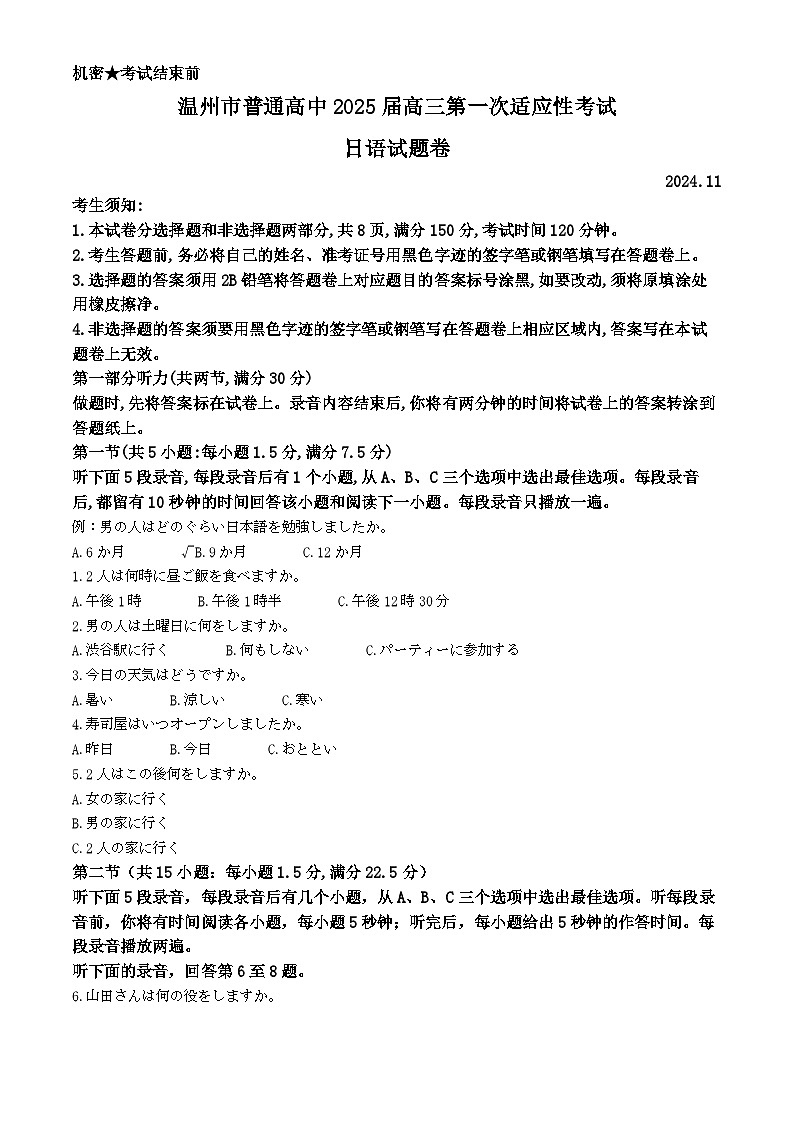 机密★考试结束前

温州市普通高中2025届高三第一次适应性考试

日语试题卷

2024.11

考生须知:
1.本试卷分选择题和非选择题两部分,共8页,满分150分,考试时间120分钟。
2.考生答题前,务必将自己的姓名、准考证号用黑色字迹的签字笔或钢笔填写在答题卷上。
3.选择题的答案须用2B铅笔将答题卷上对应题目的答案标号涂黑,如要改动,须将原填涂处用橡皮擦净。
4.非选择题的答案须要用黑色字迹的签字笔或钢笔写在答题卷上相应区域内,答案写在本试题卷上无效。
第一部分听力(共两节,满分30分)
做题时,先将答案标在试卷上。录音内容结束后,你将有两分钟的时间将试卷上的答案转涂到答题纸上。
第一节(共5小题:每小题1.5分,满分7.5分)
听下面5段录音,每段录音后有1个小题,从A、B、C三个选项中选出最佳选项。每段录音后,都留有10秒钟的时间回答该小题和阅读下一小题。每段录音只播放一遍。
例:男の人はどのぐらい日本語を勉強しましたか。
A.6か月 √B.9か月 C.12か月
1.2人は何時に昼ご飯を食べますか。
A.午後1時 B.午後1時半 C.午後12時30分
2.男の人は土曜日に何をしますか。
A.渋谷駅に行く B.何もしない C.パーティーに参加する
3.今日の天気はどうですか。
A.暑い B.涼しい C.寒い
4.寿司屋はいつオープンしましたか。
A.昨日 B.今日 C.おととい
5.2人はこの後何をしますか。
A.女の家に行く
B.男の家に行く
C.2人の家に行く
第二节(共15小题:每小题1.5分,满分22.5分)
听下面5段录音,每段录音后有几个小题,从A、B、C三个选项中选出最佳选项。听每段录音前,你将有时间阅读各小题,每小题5秒钟;听完后,每小题给出5秒钟的作答时间。每段录音播放两遍。
听下面的录音,回答第6至8题。
6.山田さんは何の役をしますか。